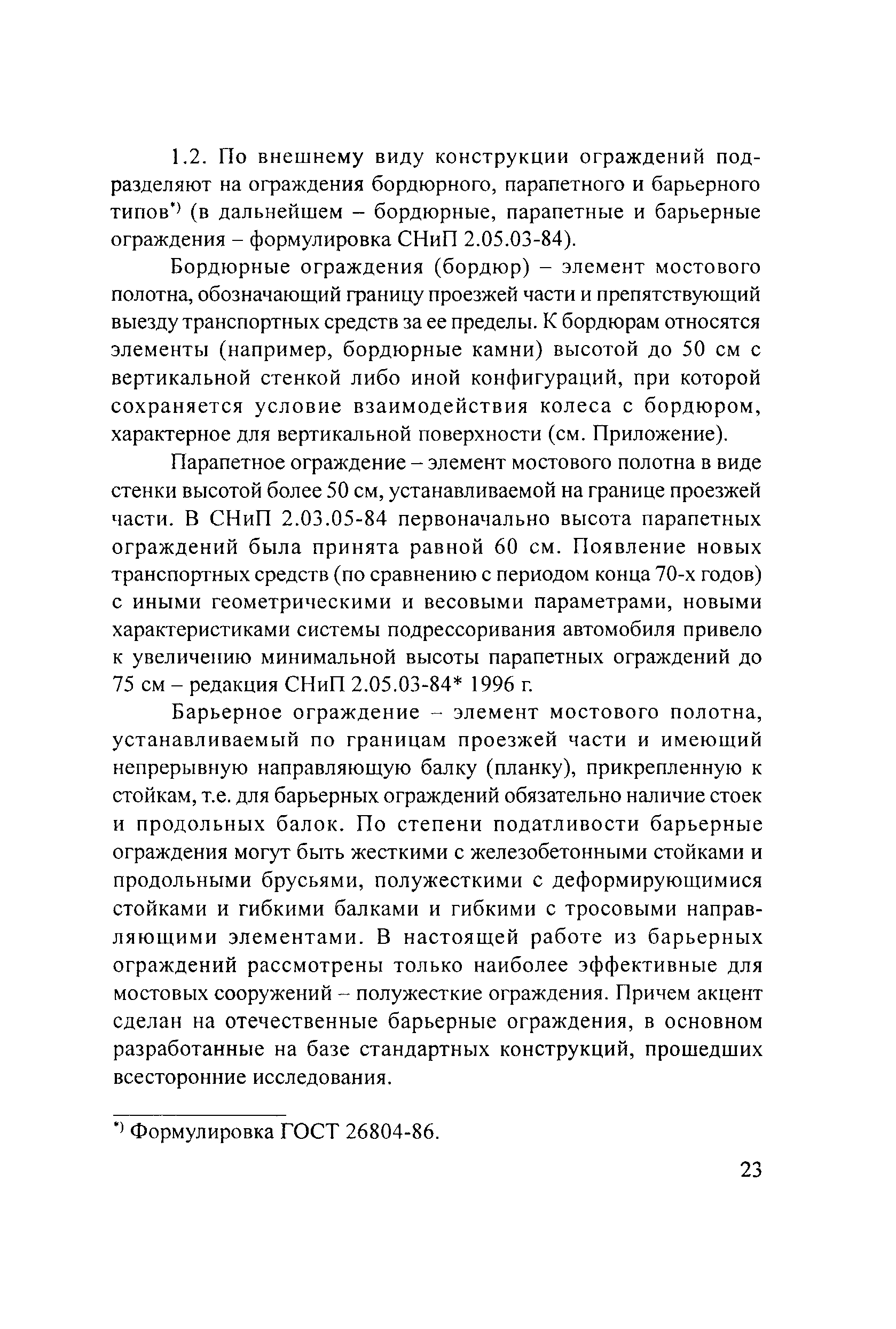 1.2. По внешнему виду конструкции ограждений подразделяют на ограждения бордюрного, парапетного и барьерного типов*) (в дальнейшем – бордюрные, парапетные и барьерные ограждения – формулировка СНиП 2.05.03-84).

Бордюрные ограждения (бордюр) – элемент мостового полотна, обозначающий границу проезжей части и препятствующий выезду транспортных средств за ее пределы. К бордюрам относятся элементы (например, бордюрные камни) высотой до 50 см с вертикальной стенкой либо иной конфигураций, при которой сохраняется условие взаимодействия колеса с бордюром, характерное для вертикальной поверхности (см. Приложение).

Парапетное ограждение – элемент мостового полотна в виде стенки высотой более 50 см, устанавливаемой на границе проезжей части. В СНиП 2.03.05-84 первоначально высота парапетных ограждений была принята равной 60 см. Появление новых транспортных средств (по сравнению с периодом конца 70-х годов) с иными геометрическими и весовыми параметрами, новыми характеристиками системы подрессоривания автомобиля привело к увеличению минимальной высоты парапетных ограждений до 75 см – редакция СНиП 2.05.03-84* 1996 г.

Барьерное ограждение – элемент мостового полотна, устанавливаемый по границам проезжей части и имеющий непрерывную направляющую балку (планку), прикрепленную к стойкам, т.е. для барьерных ограждений обязательно наличие стоек и продольных балок. По степени податливости барьерные ограждения могут быть жесткими с железобетонными стойками и продольными брусьями, полужесткими с деформирующимися стойками и гибкими балками и гибкими с тросовыми направляющими элементами. В настоящей работе из барьерных ограждений рассмотрены только наиболее эффективные для мостовых сооружений – полужесткие ограждения. Причем акцент сделан на отечественные барьерные ограждения, в основном разработанные на базе стандартных конструкций, прошедших всесторонние исследования.

*) Формулировка ГОСТ 26804-86.

23